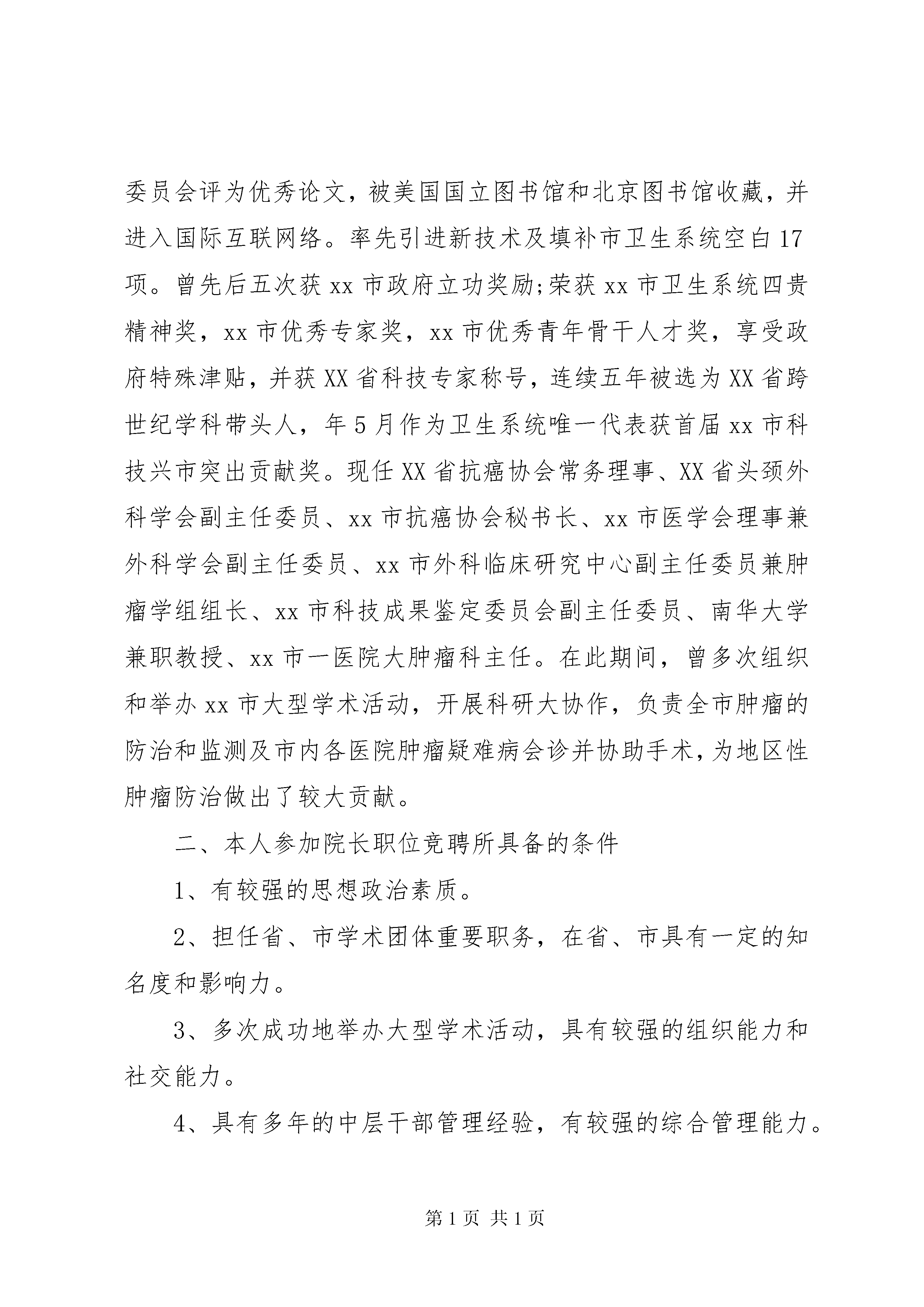 委员会评为优秀论文，被美国国立图书馆和北京图书馆收藏，并进入国际互联网络。率先引进新技术及填补市卫生系统空白17项。曾先后五次获xx市政府立功奖励;荣获xx市卫生系统四贵精神奖，xx市优秀专家奖，xx市优秀青年骨干人才奖，享受政府特殊津贴，并获XX省科技专家称号，连续五年被选为XX省跨世纪学科带头人，年5月作为卫生系统唯一代表获首届xx市科技兴市突出贡献奖。现任XX省抗癌协会常务理事、XX省头颈外科学会副主任委员、xx市抗癌协会秘书长、xx市医学会理事兼外科学会副主任委员、xx市外科临床研究中心副主任委员兼肿瘤学组组长、xx市科技成果鉴定委员会副主任委员、南华大学兼职教授、xx市一医院大肿瘤科主任。在此期间，曾多次组织和举办xx市大型学术活动，开展科研大协作，负责全市肿瘤的防治和监测及市内各医院肿瘤疑难病会诊并协助手术，为地区性肿瘤防治做出了较大贡献。

二、本人参加院长职位竞聘所具备的条件

1、有较强的思想政治素质。

2、担任省、市学术团体重要职务，在省、市具有一定的知名度和影响力。

3、多次成功地举办大型学术活动，具有较强的组织能力和社交能力。

4、具有多年的中层干部管理经验，有较强的综合管理能力。

第1页 共1页